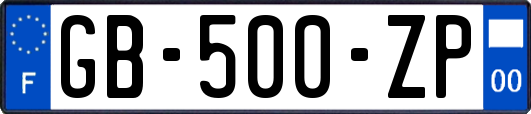 F

GB-500-ZP

00